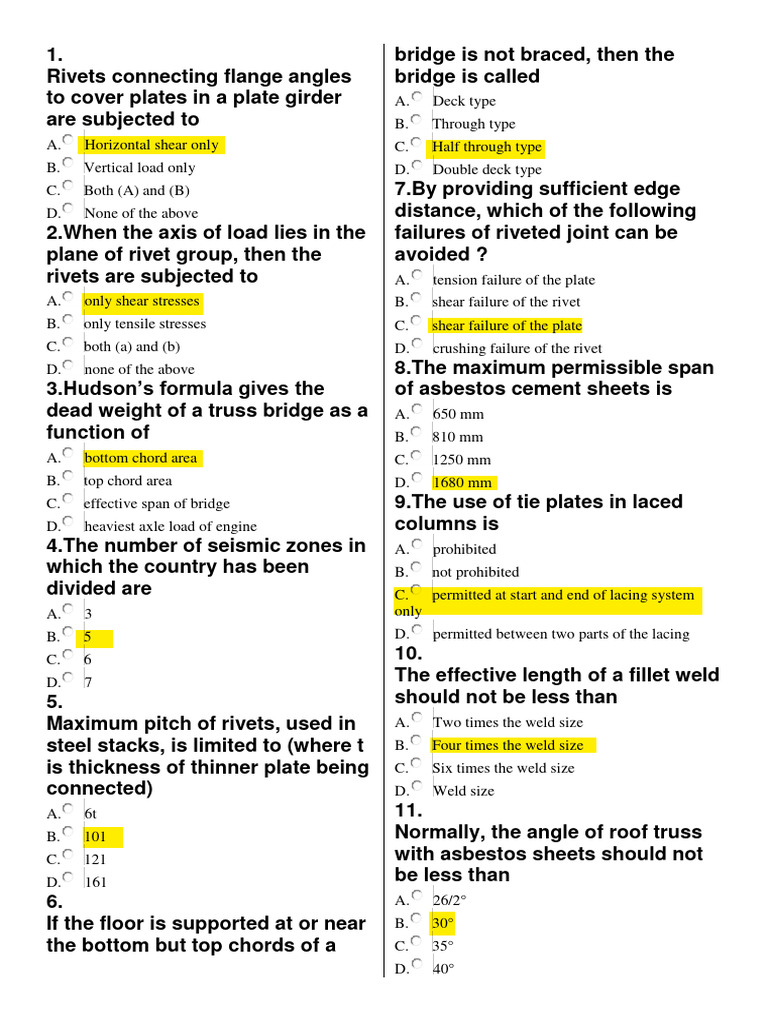 1.
Rivets connecting flange angles to cover plates in a plate girder are subjected to

A. Horizontal shear only
B. Vertical load only
C. Both (A) and (B)
D. None of the above

2.When the axis of load lies in the plane of rivet group, then the rivets are subjected to

A. only shear stresses
B. only tensile stresses
C. both (a) and (b)
D. none of the above

3.Hudson's formula gives the dead weight of a truss bridge as a function of

A. bottom chord area
B. top chord area
C. effective span of bridge
D. heaviest axle load of engine

4.The number of seismic zones in which the country has been divided are

A. 3
B. 5
C. 6
D. 7

5.
Maximum pitch of rivets, used in steel stacks, is limited to (where t is thickness of thinner plate being connected)

A. 6t
B. 101
C. 121
D. 161

6.
If the floor is supported at or near the bottom but top chords of a bridge is not braced, then the bridge is called

A. Deck type
B. Through type
C. Half through type
D. Double deck type

7.By providing sufficient edge distance, which of the following failures of riveted joint can be avoided ?

A. tension failure of the plate
B. shear failure of the rivet
C. shear failure of the plate
D. crushing failure of the rivet

8.The maximum permissible span of asbestos cement sheets is

A. 650 mm
B. 810 mm
C. 1250 mm
D. 1680 mm

9.The use of tie plates in laced columns is

A. prohibited
B. not prohibited
C. permitted at start and end of lacing system only
D. permitted between two parts of the lacing

10.
The effective length of a fillet weld should not be less than

A. Two times the weld size
B. Four times the weld size
C. Six times the weld size
D. Weld size

11.
Normally, the angle of roof truss with asbestos sheets should not be less than

A. 26/2°
B. 30°
C. 35°
D. 40°